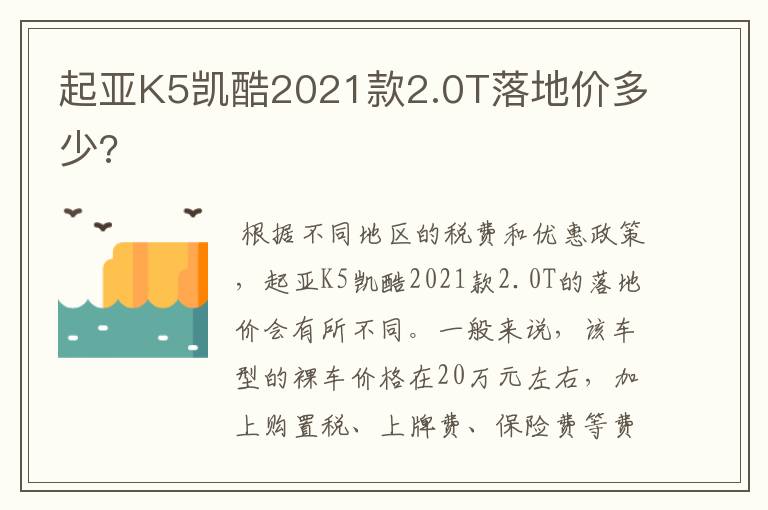 起亚K5凯酷2021款2.0T落地价多少?

根据不同地区的税费和优惠政策，起亚K5凯酷2021款2.0T的落地价会有所不同。一般来说，该车型的裸车价格在20万元左右，加上购置税、上牌费、保险费等费